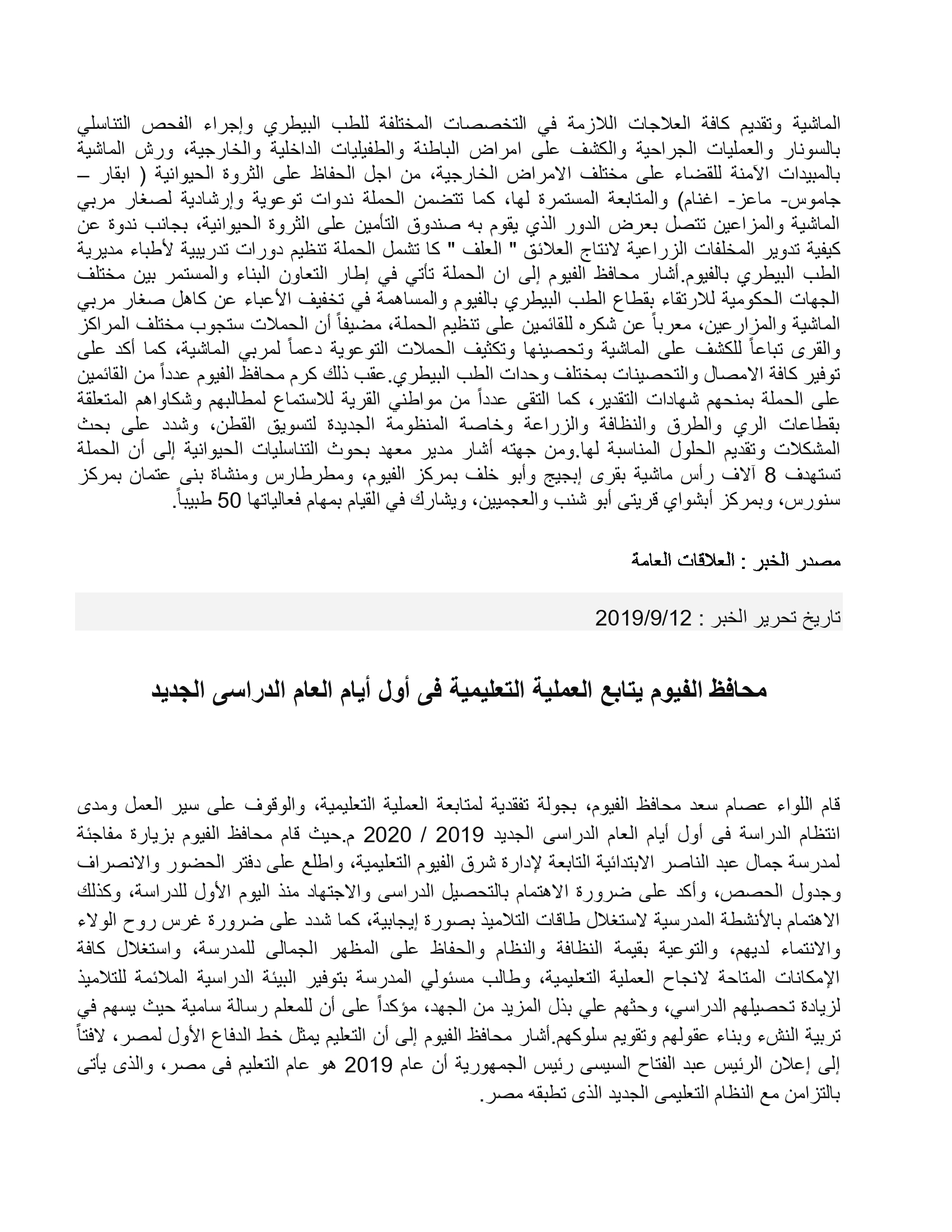 الماشية وتقديم كافة العلاجات اللازمة في التخصصات المختلفة للطب البيطري وإجراء الفحص التناسلي بالسونار والعمليات الجراحية والكشف على امراض الباطنة والطفيليات الداخلية والخارجية، ورش الماشية بالمبيدات الآمنة للقضاء على مختلف الامراض الخارجية، من اجل الحفاظ على الثروة الحيوانية ( ابقار – جاموس- ماعز- اغنام) والمتابعة المستمرة لها، كما تتضمن الحملة ندوات توعوية وإرشادية لصغار مربي الماشية والمزاعين تتصل بعرض الدور الذي يقوم به صندوق التأمين على الثروة الحيوانية، بجانب ندوة عن كيفية تدوير المخلفات الزراعية لانتاج العلائق " العلف " كا تشمل الحملة تنظيم دورات تدريبية لأطباء مديرية الطب البيطري بالفيوم.أشار محافظ الفيوم إلى ان الحملة تأتي في إطار التعاون البناء والمستمر بين مختلف الجهات الحكومية للارتقاء بقطاع الطب البيطري بالفيوم والمساهمة في تخفيف الأعباء عن كاهل صغار مربي الماشية والمزارعين، معرباً عن شكره للقائمين على تنظيم الحملة، مضيفاً أن الحملات ستجوب مختلف المراكز والقرى تباعاً للكشف على الماشية وتحصينها وتكثيف الحملات التوعوية دعماً لمربي الماشية، كما أكد على توفير كافة الامصال والتحصينات بمختلف وحدات الطب البيطري.عقب ذلك كرم محافظ الفيوم عدداً من القائمين على الحملة بمنحهم شهادات التقدير، كما التقى عدداً من مواطني القرية للاستماع لمطالبهم وشكاواهم المتعلقة بقطاعات الري والطرق والنظافة والزراعة وخاصة المنظومة الجديدة لتسويق القطن، وشدد على بحث المشكلات وتقديم الحلول المناسبة لها.ومن جهته أشار مدير معهد بحوث التناسليات الحيوانية إلى أن الحملة تستهدف 8 آلاف رأس ماشية بقرى إبجيج وأبو خلف بمركز الفيوم، ومطرطارس ومنشاة بنى عتمان بمركز سنورس، وبمركز أبشواي قريتى أبو شنب والعجميين، ويشارك في القيام بمهام فعالياتها 50 طبيباً.

مصدر الخبر : العلاقات العامة

تاريخ تحرير الخبر : 2019/9/12

محافظ الفيوم يتابع العملية التعليمية فى أول أيام العام الدراسى الجديد

قام اللواء عصام سعد محافظ الفيوم، بجولة تفقدية لمتابعة العملية التعليمية، والوقوف على سير العمل ومدى انتظام الدراسة فى أول أيام العام الدراسى الجديد 2019 / 2020 م.حيث قام محافظ الفيوم بزيارة مفاجئة لمدرسة جمال عبد الناصر الابتدائية التابعة لإدارة شرق الفيوم التعليمية، واطلع على دفتر الحضور والانصراف وجدول الحصص، وأكد على ضرورة الاهتمام بالتحصيل الدراسى والاجتهاد منذ اليوم الأول للدراسة، وكذلك الاهتمام بالأنشطة المدرسية لاستغلال طاقات التلاميذ بصورة إيجابية، كما شدد على ضرورة غرس روح الولاء والانتماء لديهم، والتوعية بقيمة النظافة والنظام والحفاظ على المظهر الجمالى للمدرسة، واستغلال كافة الإمكانات المتاحة لانجاح العملية التعليمية، وطالب مسئولي المدرسة بتوفير البيئة الدراسية الملائمة للتلاميذ لزيادة تحصيلهم الدراسي، وحثهم علي بذل المزيد من الجهد، مؤكداً على أن للمعلم رسالة سامية حيث يسهم في تربية النشء وبناء عقولهم وتقويم سلوكهم.أشار محافظ الفيوم إلى أن التعليم يمثل خط الدفاع الأول لمصر، لافتاً إلى إعلان الرئيس عبد الفتاح السيسى رئيس الجمهورية أن عام 2019 هو عام التعليم فى مصر، والذى يأتى بالتزامن مع النظام التعليمى الجديد الذى تطبقه مصر.